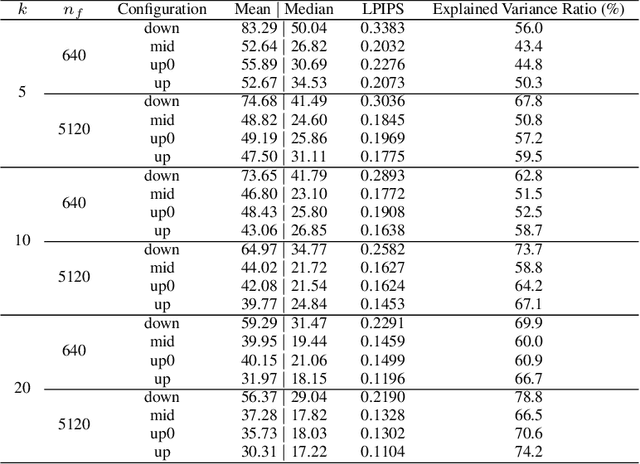 | $k$ | $n_f$ | Configuration | Mean \| Median | LPIPS | Explained Variance Ratio (%) |
|---|---|---|---|---|---|
| 5 | 640 | down | 83.29 \| 50.04 | 0.3383 | 56.0 |
| | | mid | 52.64 \| 26.82 | 0.2032 | 43.4 |
| | | up0 | 55.89 \| 30.69 | 0.2276 | 44.8 |
| | | up | 52.67 \| 34.53 | 0.2073 | 50.3 |
| | 5120 | down | 74.68 \| 41.49 | 0.3036 | 67.8 |
| | | mid | 48.82 \| 24.60 | 0.1845 | 50.8 |
| | | up0 | 49.19 \| 25.86 | 0.1969 | 57.2 |
| | | up | 47.50 \| 31.11 | 0.1775 | 59.5 |
| 10 | 640 | down | 73.65 \| 41.79 | 0.2893 | 62.8 |
| | | mid | 46.80 \| 23.10 | 0.1772 | 51.5 |
| | | up0 | 48.43 \| 25.80 | 0.1908 | 52.5 |
| | | up | 43.06 \| 26.85 | 0.1638 | 58.7 |
| | 5120 | down | 64.97 \| 34.77 | 0.2582 | 73.7 |
| | | mid | 44.02 \| 21.72 | 0.1627 | 58.8 |
| | | up0 | 42.08 \| 21.54 | 0.1624 | 64.2 |
| | | up | 39.77 \| 24.84 | 0.1453 | 67.1 |
| 20 | 640 | down | 59.29 \| 31.47 | 0.2291 | 69.9 |
| | | mid | 39.95 \| 19.44 | 0.1459 | 60.0 |
| | | up0 | 40.15 \| 21.06 | 0.1499 | 60.9 |
| | | up | 31.97 \| 18.15 | 0.1196 | 66.7 |
| | 5120 | down | 56.37 \| 29.04 | 0.2190 | 78.8 |
| | | mid | 37.28 \| 17.82 | 0.1328 | 66.5 |
| | | up0 | 35.73 \| 18.03 | 0.1302 | 70.6 |
| | | up | 30.31 \| 17.22 | 0.1104 | 74.2 |